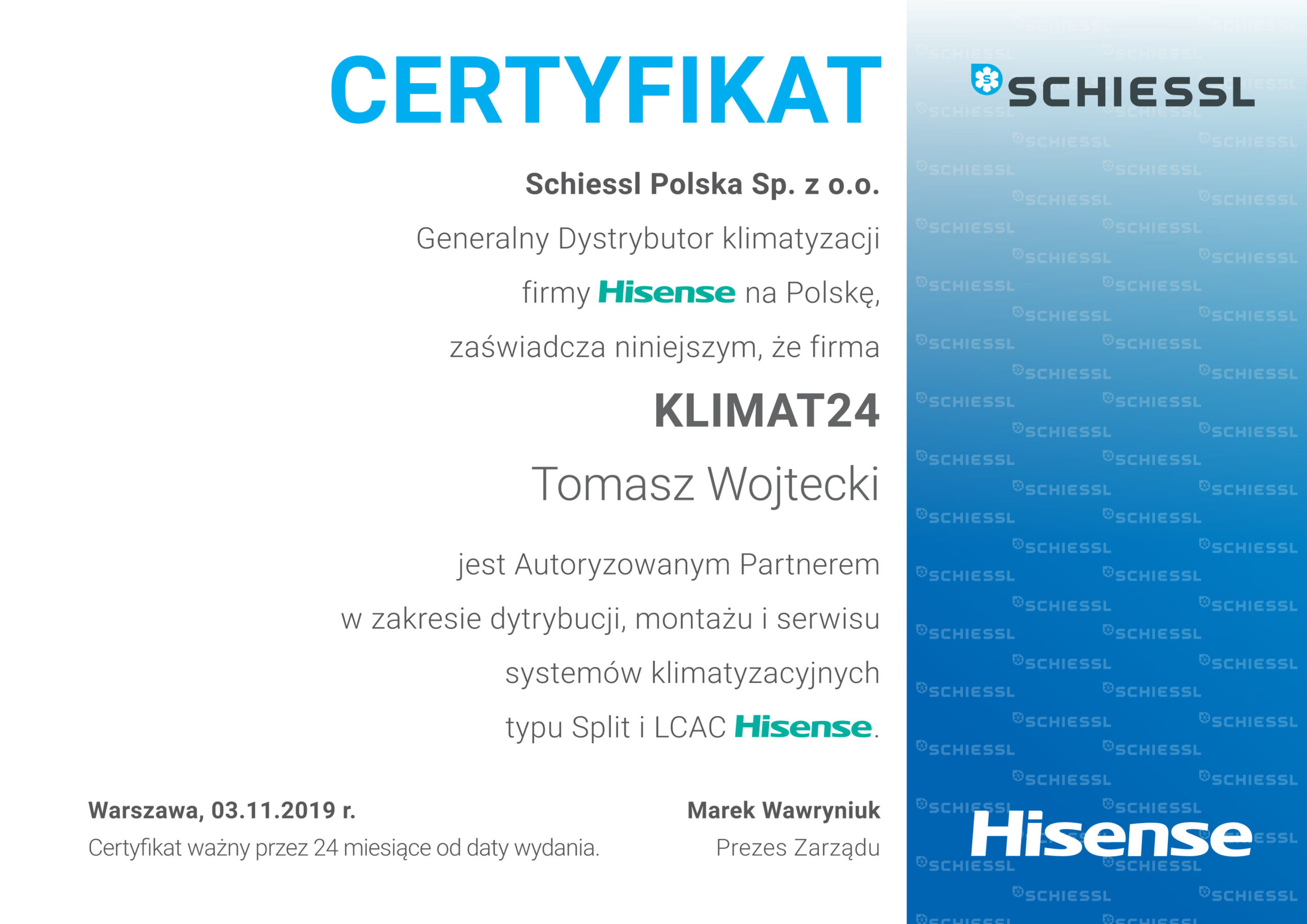 CERTYFIKAT

Schiessl Polska Sp. z o.o.

Generalny Dystrybutor klimatyzacji firmy Hisense na Polskę, zaświadcza niniejszym, że firma

KLIMAT24

Tomasz Wojtecki

jest Autoryzowanym Partnerem w zakresie dytrybucji, montażu i serwisu systemów klimatyzacyjnych typu Split i LCAC Hisense.

Warszawa, 03.11.2019 r.
Certyfikat ważny przez 24 miesiące od daty wydania.

Marek Wawryniuk
Prezes Zarządu

SCHIESSL

Hisense

SCHIESSL